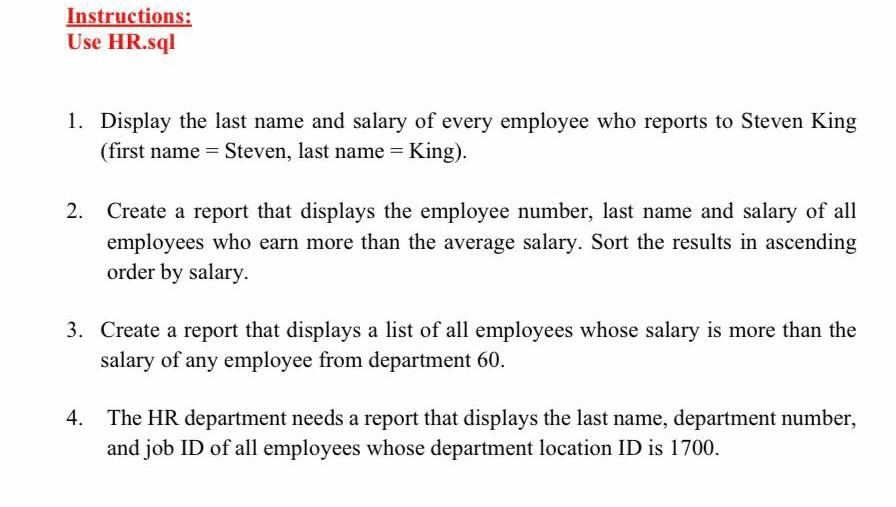 Instructions:
Use HR.sql

1. Display the last name and salary of every employee who reports to Steven King (first name = Steven, last name = King).

2. Create a report that displays the employee number, last name and salary of all employees who earn more than the average salary. Sort the results in ascending order by salary.

3. Create a report that displays a list of all employees whose salary is more than the salary of any employee from department 60.

4. The HR department needs a report that displays the last name, department number, and job ID of all employees whose department location ID is 1700.